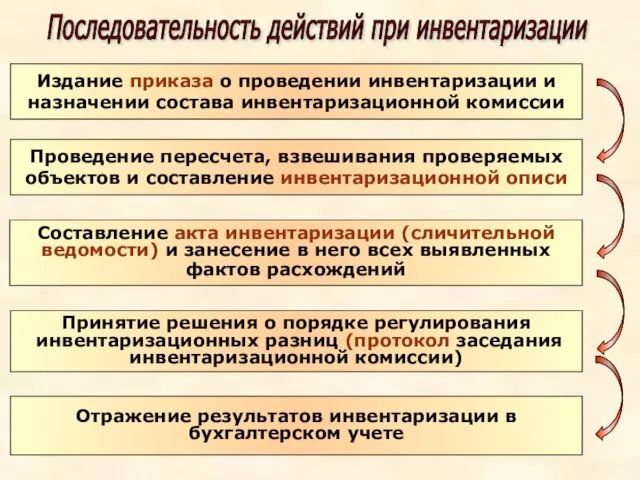 Последовательность действий при инвентаризации

Издание приказа о проведении инвентаризации и назначении состава инвентаризационной комиссии

Проведение пересчета, взвешивания проверяемых объектов и составление инвентаризационной описи

Составление акта инвентаризации (сличительной ведомости) и занесение в него всех выявленных фактов расхождений

Принятие решения о порядке регулирования инвентаризационных разниц (протокол заседания инвентаризационной комиссии)

Отражение результатов инвентаризации в бухгалтерском учете